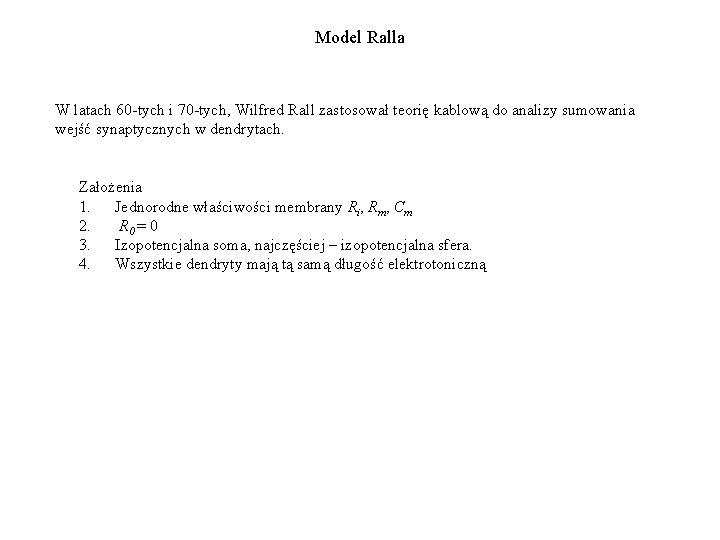 Model Ralla

W latach 60-tych i 70-tych, Wilfred Rall zastosował teorię kablową do analizy sumowania wejść synaptycznych w dendrytach.

Założenia
1. Jednorodne właściwości membrany $R_i$, $R_m$, $C_m$
2. $R_0 = 0$
3. Izopotencjalna soma, najczęściej – izopotencjalna sfera.
4. Wszystkie dendryty mają tą samą długość elektrotoniczną